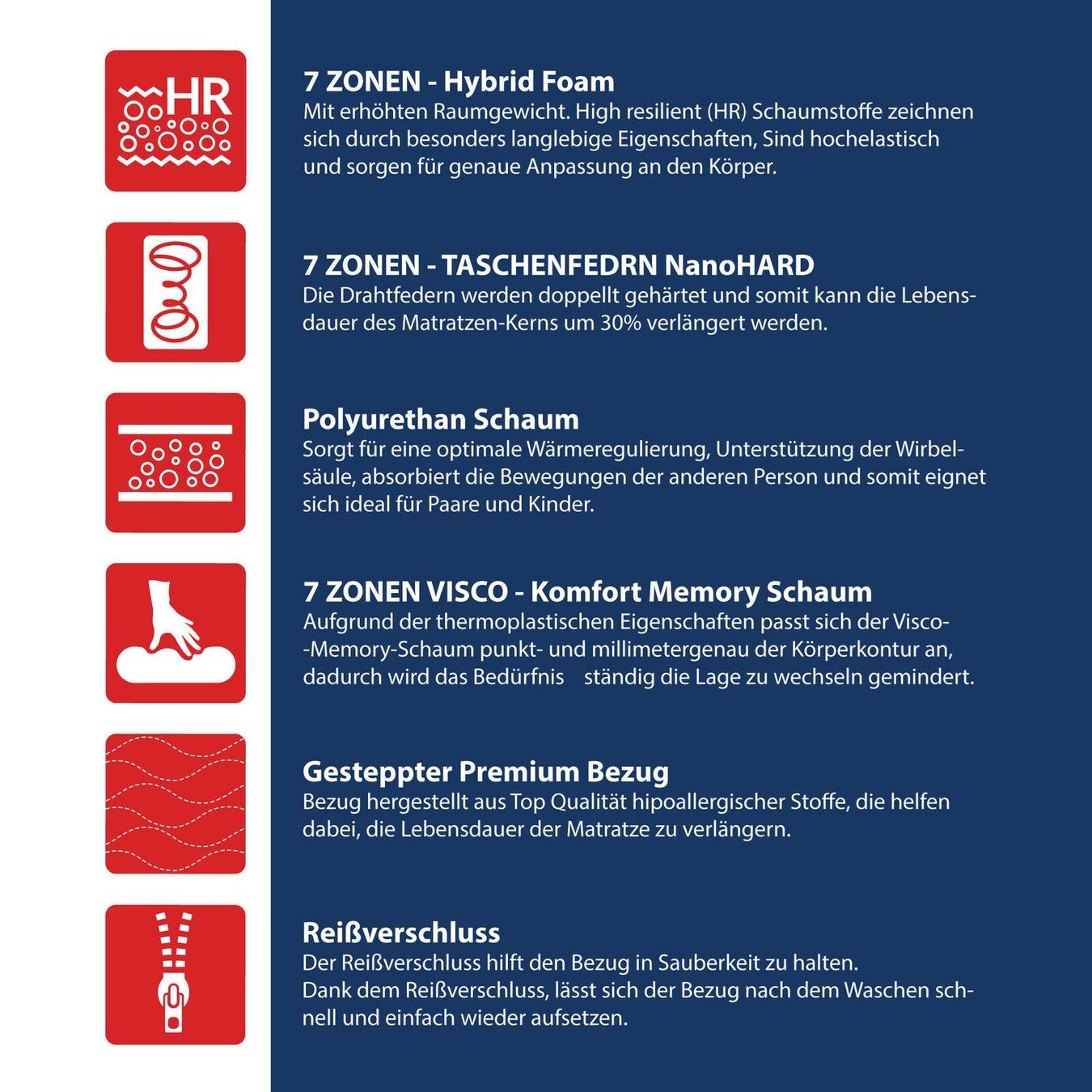 HR

7 ZONEN - Hybrid Foam
Mit erhöhten Raumgewicht. High resilient (HR) Schaumstoffe zeichnen sich durch besonders langlebige Eigenschaften, Sind hochelastisch und sorgen für genaue Anpassung an den Körper.

7 ZONEN - TASCHENFEDRN NanoHARD
Die Drahtfedern werden doppellt gehärtet und somit kann die Lebensdauer des Matratzen-Kerns um 30% verlängert werden.

Polyurethan Schaum
Sorgt für eine optimale Wärmeregulierung, Unterstützung der Wirbelsäule, absorbiert die Bewegungen der anderen Person und somit eignet sich ideal für Paare und Kinder.

7 ZONEN VISCO - Komfort Memory Schaum
Aufgrund der thermoplastischen Eigenschaften passt sich der Visco--Memory-Schaum punkt- und millimetergenau der Körperkontur an, dadurch wird das Bedürfnis ständig die Lage zu wechseln gemindert.

Gesteppter Premium Bezug
Bezug hergestellt aus Top Qualität hipoallergischer Stoffe, die helfen dabei, die Lebensdauer der Matratze zu verlängern.

Reißverschluss
Der Reißverschluss hilft den Bezug in Sauberkeit zu halten.
Dank dem Reißverschluss, lässt sich der Bezug nach dem Waschen schnell und einfach wieder aufsetzen.